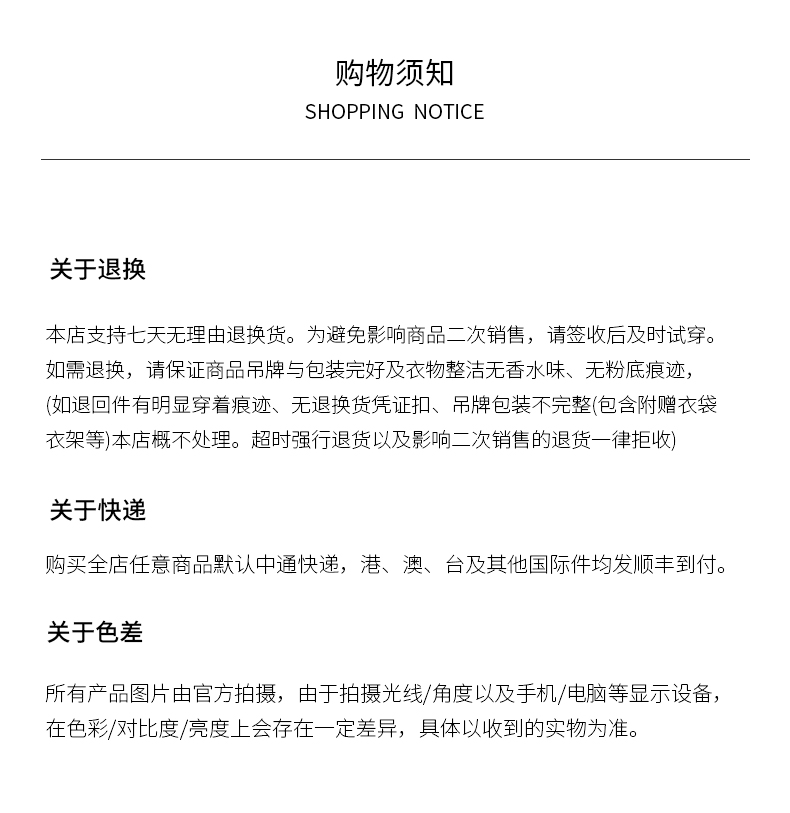 购物须知
SHOPPING NOTICE

关于退换

本店支持七天无理由退换货。为避免影响商品二次销售，请签收后及时试穿。如需退换，请保证商品吊牌与包装完好及衣物整洁无香水味、无粉底痕迹，(如退回件有明显穿着痕迹、无退换货凭证扣、吊牌包装不完整(包含附赠衣袋衣架等)本店概不处理。超时强行退货以及影响二次销售的退货一律拒收)

关于快递

购买全店任意商品默认中通快递，港、澳、台及其他国际件均发顺丰到付。

关于色差

所有产品图片由官方拍摄，由于拍摄光线/角度以及手机/电脑等显示设备，在色彩/对比度/亮度上会存在一定差异，具体以收到的实物为准。